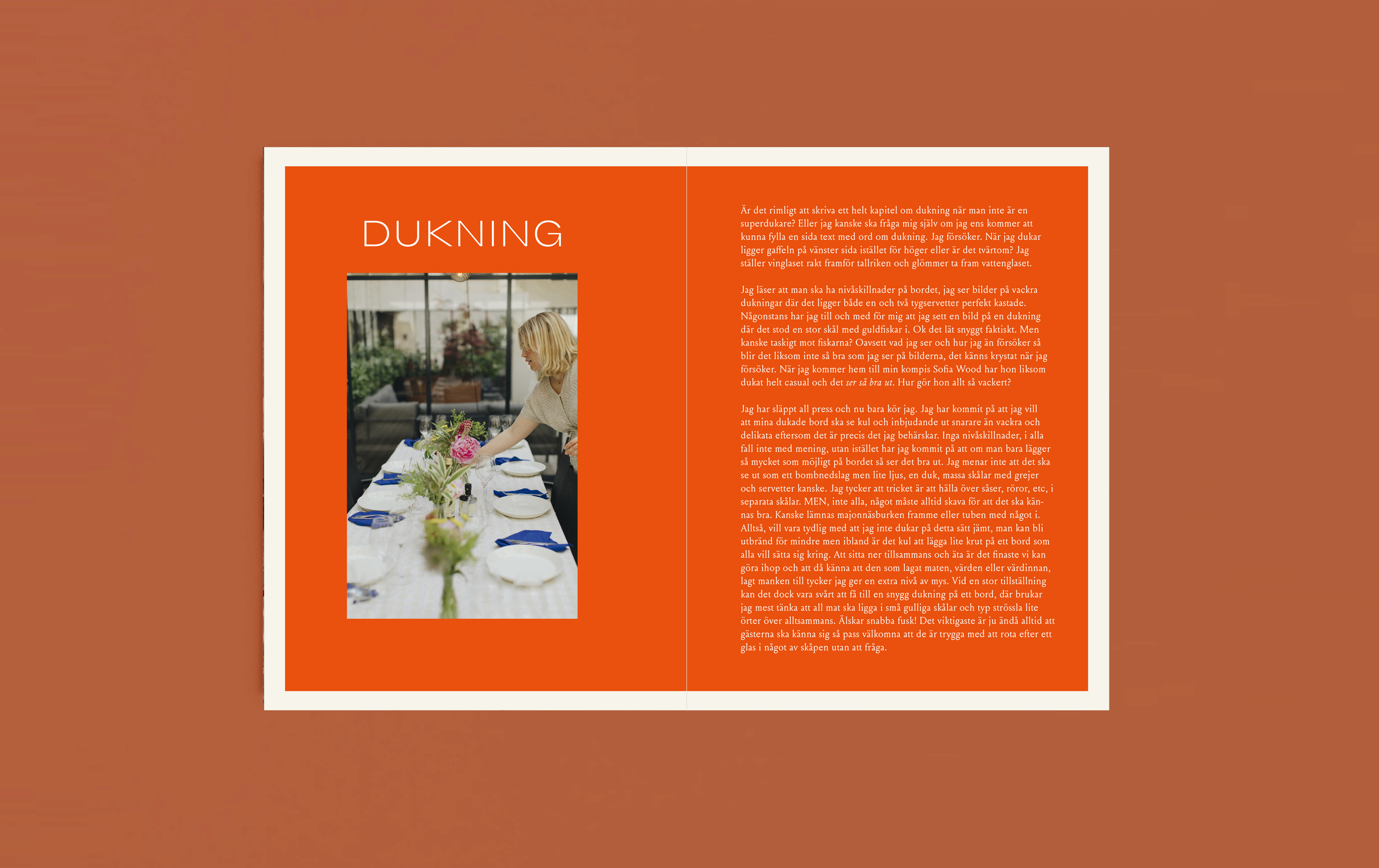 DUKNING

Är det rimligt att skriva ett helt kapitel om dukning när man inte är en superdukare? Eller jag kanske ska fråga mig själv om jag ens kommer att kunna fylla en sida text med ord om dukning. Jag försöker. När jag dukar ligger gaffeln på vänster sida istället för höger eller är det tvärtom? Jag ställer vinglaset rakt framför tallriken och glömmer ta fram vattenglaset.

Jag läser att man ska ha nivåskillnader på bordet, jag ser bilder på vackra dukningar där det ligger både en och två tygservetter perfekt kastade. Någonstans har jag till och med för mig att jag sett en bild på en dukning där det stod en stor skål med guldfiskar i. Ok det lät snyggt faktiskt. Men kanske taskigt mot fiskarna? Oavsett vad jag ser och hur jag än försöker så blir det liksom inte så bra som jag ser på bilderna, det känns krystat när jag försöker. När jag kommer hem till min kompis Sofia Wood har hon liksom dukat helt casual och det ser så bra ut. Hur gör hon allt så vackert?

Jag har släppt all press och nu bara kör jag. Jag har kommit på att jag vill att mina dukade bord ska se kul och inbjudande ut snarare än vackra och delikata eftersom det är precis det jag behärskar. Inga nivåskillnader, i alla fall inte med mening, utan istället har jag kommit på att om man bara lägger så mycket som möjligt på bordet så ser det bra ut. Jag menar inte att det ska se ut som ett bombnedslag men lite ljus, en duk, massa skålar med grejer och servetter kanske. Jag tycker att tricket är att hälla över såser, röror, etc, i separata skålar. MEN, inte alla, något måste alltid skava för att det ska kännas bra. Kanske lämnas majonnäsburken framme eller tuben med något i. Alltså, vill vara tydlig med att jag inte dukar på detta sätt jämt, man kan bli utbränd för mindre men ibland är det kul att lägga lite krut på ett bord som alla vill sätta sig kring. Att sitta ner tillsammans och äta är det finaste vi kan göra ihop och att då känna att den som lagat maten, värden eller värdinnan, lagt manken till tycker jag ger en extra nivå av mys. Vid en stor tillställning kan det dock vara svårt att få till en snygg dukning på ett bord, där brukar jag mest tänka att all mat ska ligga i små gulliga skålar och typ strössla lite örter över alltsammans. Älskar snabba fusk! Det viktigaste är ju ändå alltid att gästerna ska känna sig så pass välkomna att de är trygga med att rota efter ett glas i något av skåpen utan att fråga.